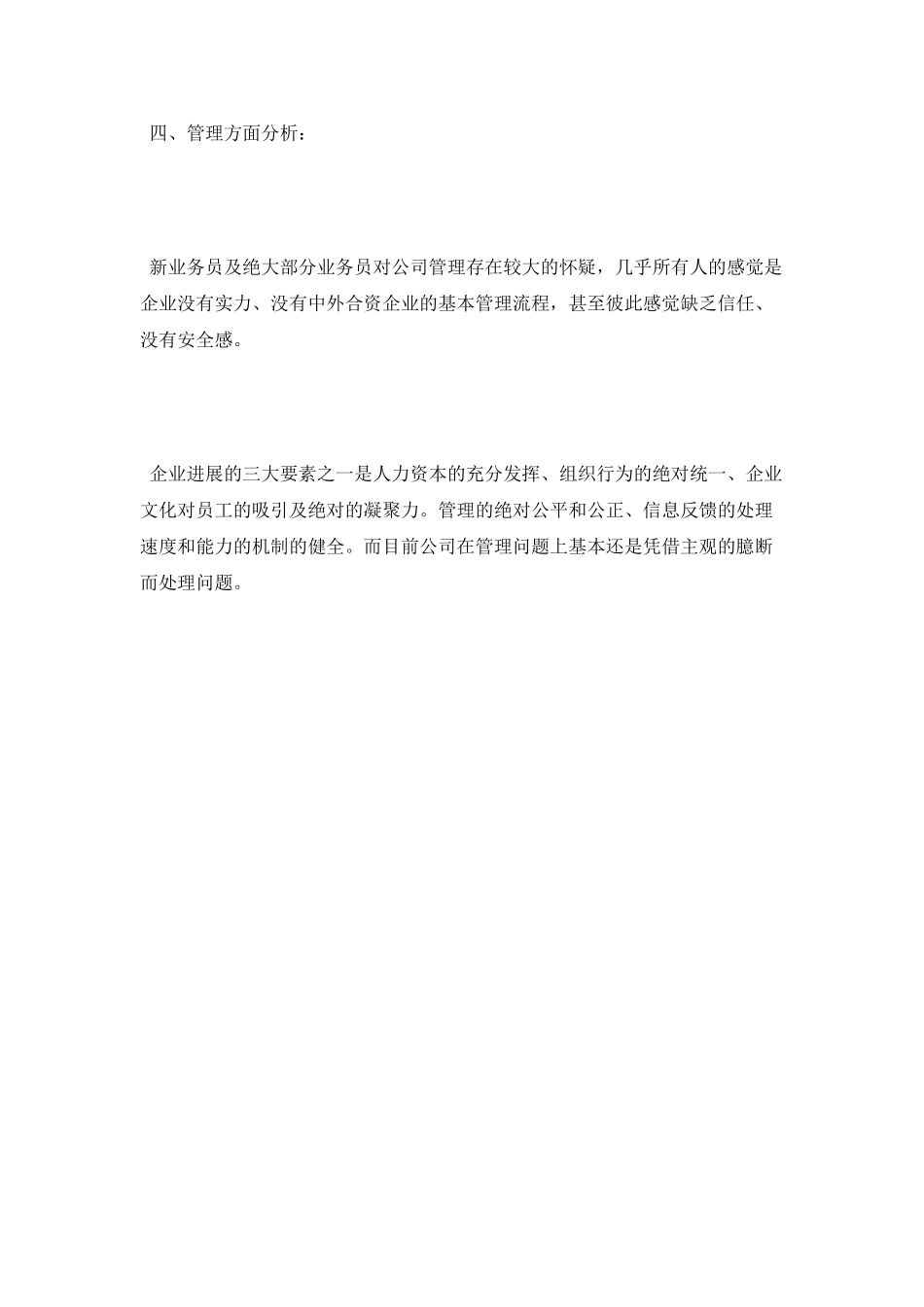 四、管理方面分析：

新业务员及绝大部分业务员对公司管理存在较大的怀疑，几乎所有人的感觉是企业没有实力、没有中外合资企业的基本管理流程，甚至彼此感觉缺乏信任、没有安全感。

企业进展的三大要素之一是人力资本的充分发挥、组织行为的绝对统一、企业文化对员工的吸引及绝对的凝聚力。管理的绝对公平和公正、信息反馈的处理速度和能力的机制的健全。而目前公司在管理问题上基本还是凭借主观的臆断而处理问题。